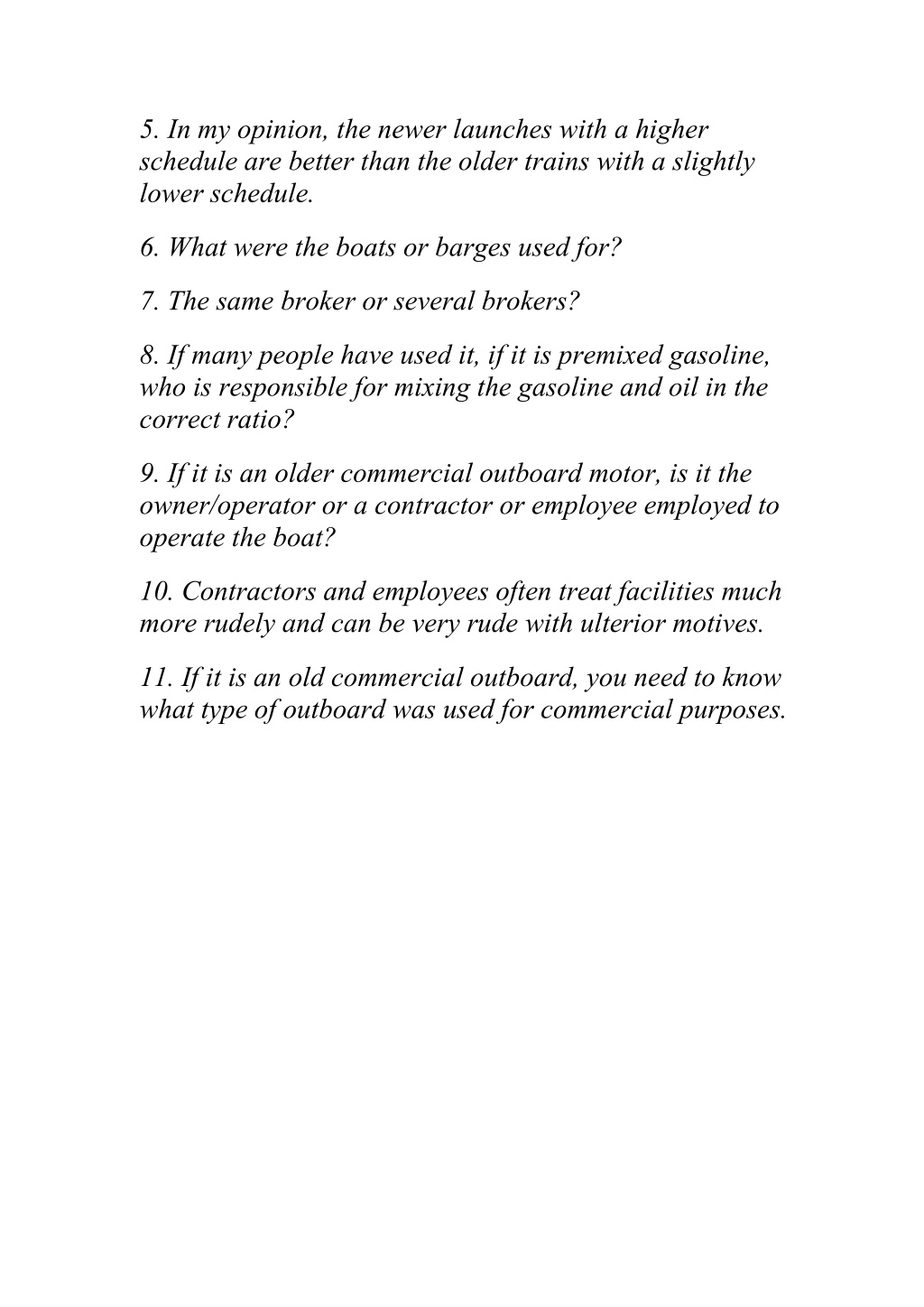 5. In my opinion, the newer launches with a higher schedule are better than the older trains with a slightly lower schedule.

6. What were the boats or barges used for?

7. The same broker or several brokers?

8. If many people have used it, if it is premixed gasoline, who is responsible for mixing the gasoline and oil in the correct ratio?

9. If it is an older commercial outboard motor, is it the owner/operator or a contractor or employee employed to operate the boat?

10. Contractors and employees often treat facilities much more rudely and can be very rude with ulterior motives.

11. If it is an old commercial outboard, you need to know what type of outboard was used for commercial purposes.